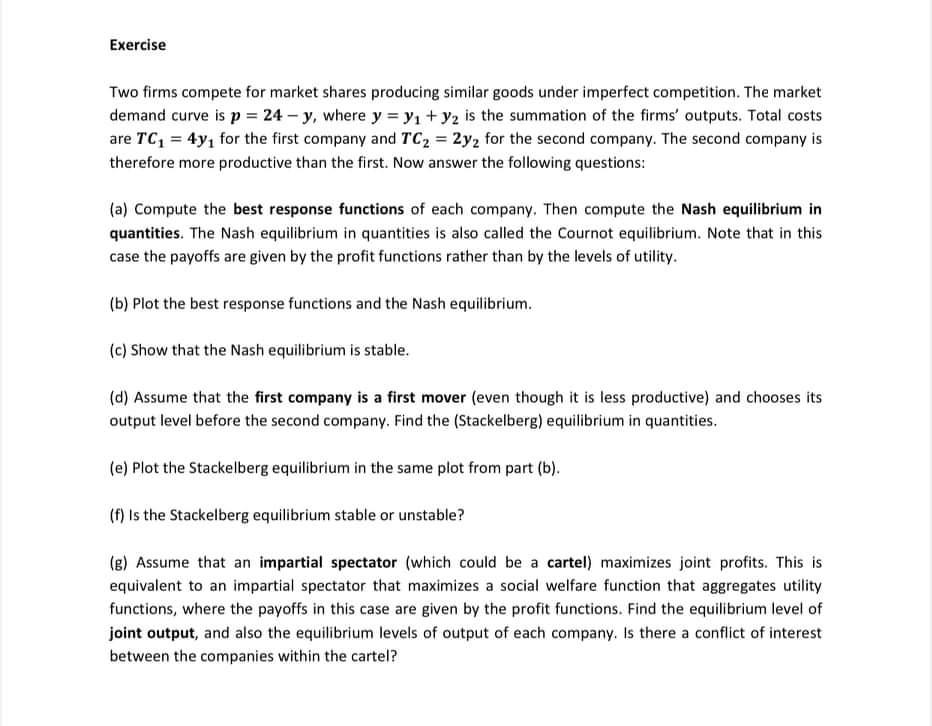 Exercise

Two firms compete for market shares producing similar goods under imperfect competition. The market demand curve is $p = 24 - y$, where $y = y_1 + y_2$ is the summation of the firms' outputs. Total costs are $TC_1 = 4y_1$ for the first company and $TC_2 = 2y_2$ for the second company. The second company is therefore more productive than the first. Now answer the following questions:

(a) Compute the best response functions of each company. Then compute the Nash equilibrium in quantities. The Nash equilibrium in quantities is also called the Cournot equilibrium. Note that in this case the payoffs are given by the profit functions rather than by the levels of utility.

(b) Plot the best response functions and the Nash equilibrium.

(c) Show that the Nash equilibrium is stable.

(d) Assume that the first company is a first mover (even though it is less productive) and chooses its output level before the second company. Find the (Stackelberg) equilibrium in quantities.

(e) Plot the Stackelberg equilibrium in the same plot from part (b).

(f) Is the Stackelberg equilibrium stable or unstable?

(g) Assume that an impartial spectator (which could be a cartel) maximizes joint profits. This is equivalent to an impartial spectator that maximizes a social welfare function that aggregates utility functions, where the payoffs in this case are given by the profit functions. Find the equilibrium level of joint output, and also the equilibrium levels of output of each company. Is there a conflict of interest between the companies within the cartel?